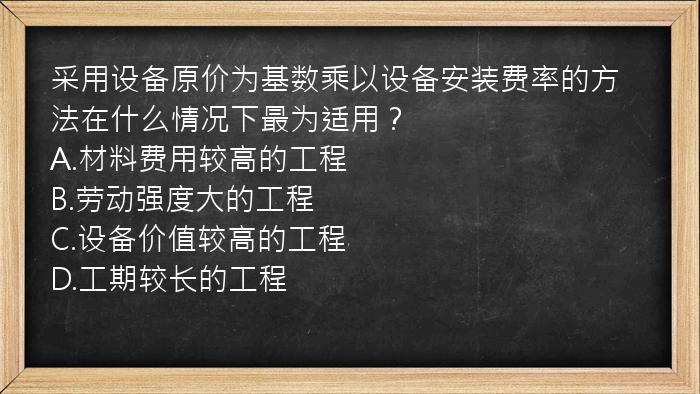 采用设备原价为基数乘以设备安装费率的方法在什么情况下最为适用？
A.材料费用较高的工程
B.劳动强度大的工程
C.设备价值较高的工程
D.工期较长的工程